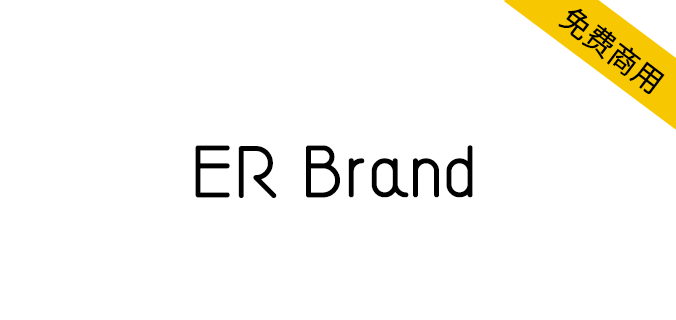 免费商用

ER Brand